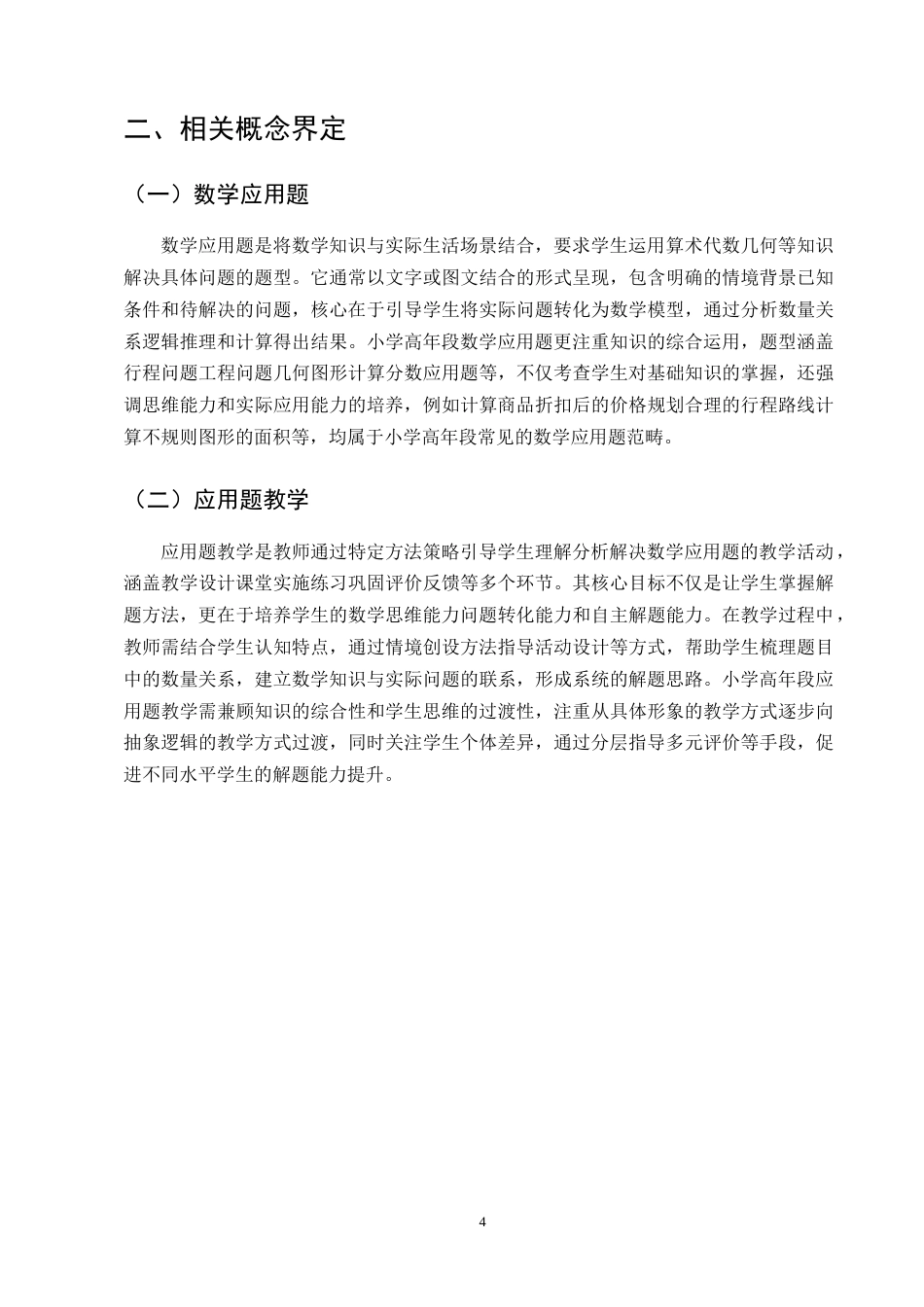 二、相关概念界定

（一）数学应用题

数学应用题是将数学知识与实际生活场景结合，要求学生运用算术代数几何等知识解决具体问题的题型。它通常以文字或图文结合的形式呈现，包含明确的情境背景已知条件和待解决的问题，核心在于引导学生将实际问题转化为数学模型，通过分析数量关系逻辑推理和计算得出结果。小学高年段数学应用题更注重知识的综合运用，题型涵盖行程问题工程问题几何图形计算分数应用题等，不仅考查学生对基础知识的掌握，还强调思维能力和实际应用能力的培养，例如计算商品折扣后的价格规划合理的行程路线计算不规则图形的面积等，均属于小学高年段常见的数学应用题范畴。

（二）应用题教学

应用题教学是教师通过特定方法策略引导学生理解分析解决数学应用题的教学活动，涵盖教学设计课堂实施练习巩固评价反馈等多个环节。其核心目标不仅是让学生掌握解题方法，更在于培养学生的数学思维能力问题转化能力和自主解题能力。在教学过程中，教师需结合学生认知特点，通过情境创设方法指导活动设计等方式，帮助学生梳理题目中的数量关系，建立数学知识与实际问题的联系，形成系统的解题思路。小学高年段应用题教学需兼顾知识的综合性和学生思维的过渡性，注重从具体形象的教学方式逐步向抽象逻辑的教学方式过渡，同时关注学生个体差异，通过分层指导多元评价等手段，促进不同水平学生的解题能力提升。

4